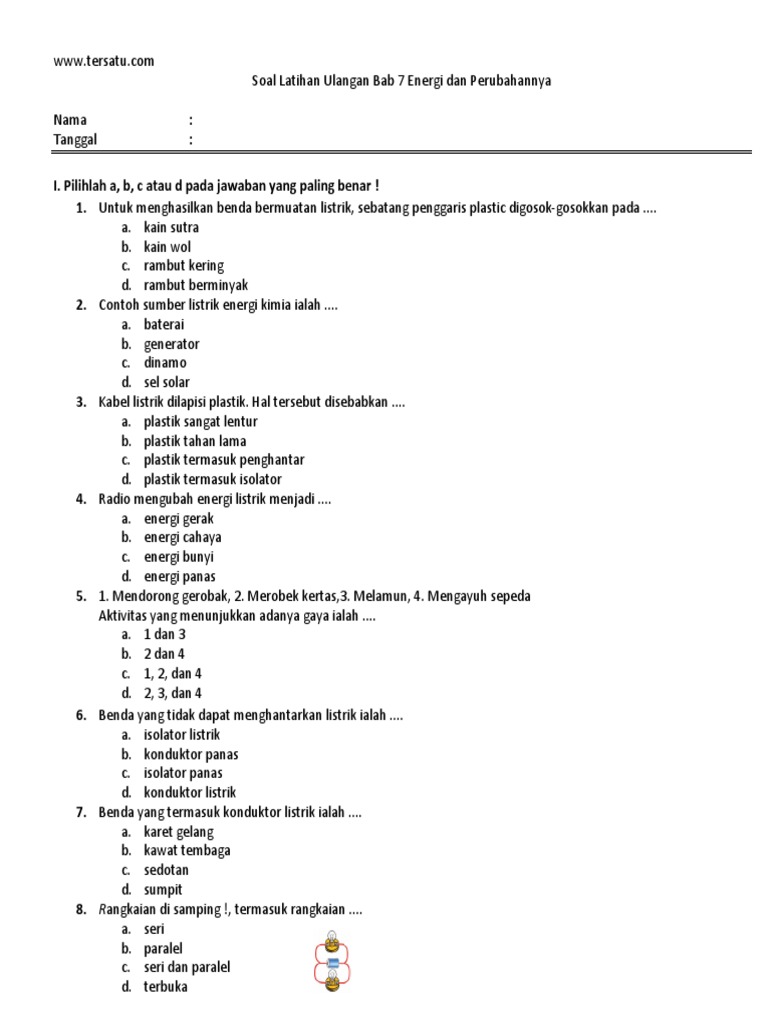 www.tersatu.com

Soal Latihan Ulangan Bab 7 Energi dan Perubahannya

Nama :
Tanggal :

I. Pilihlah a, b, c atau d pada jawaban yang paling benar !

1. Untuk menghasilkan benda bermuatan listrik, sebatang penggaris plastic digosok-gosokkan pada ....
a. kain sutra
b. kain wol
c. rambut kering
d. rambut berminyak

2. Contoh sumber listrik energi kimia ialah ....
a. baterai
b. generator
c. dinamo
d. sel solar

3. Kabel listrik dilapisi plastik. Hal tersebut disebabkan ....
a. plastik sangat lentur
b. plastik tahan lama
c. plastik termasuk penghantar
d. plastik termasuk isolator

4. Radio mengubah energi listrik menjadi ....
a. energi gerak
b. energi cahaya
c. energi bunyi
d. energi panas

5. 1. Mendorong gerobak, 2. Merobek kertas,3. Melamun, 4. Mengayuh sepeda
Aktivitas yang menunjukkan adanya gaya ialah ....
a. 1 dan 3
b. 2 dan 4
c. 1, 2, dan 4
d. 2, 3, dan 4

6. Benda yang tidak dapat menghantarkan listrik ialah ....
a. isolator listrik
b. konduktor panas
c. isolator panas
d. konduktor listrik

7. Benda yang termasuk konduktor listrik ialah ....
a. karet gelang
b. kawat tembaga
c. sedotan
d. sumpit

8. Rangkaian di samping !, termasuk rangkaian ....
a. seri
b. paralel
c. seri dan paralel
d. terbuka